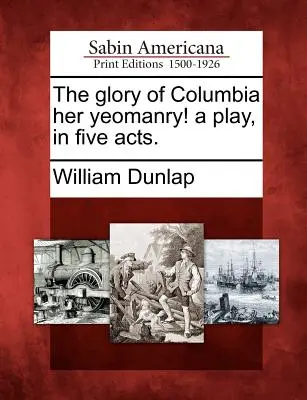 Sabin Americana
Print Editions 1500-1926

The glory of Columbia her yeomanry! a play, in five acts.

William Dunlap